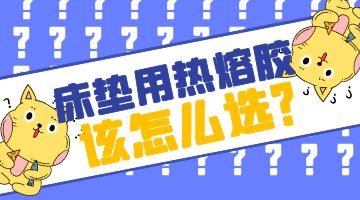 床垫用热熔胶
该怎么选？